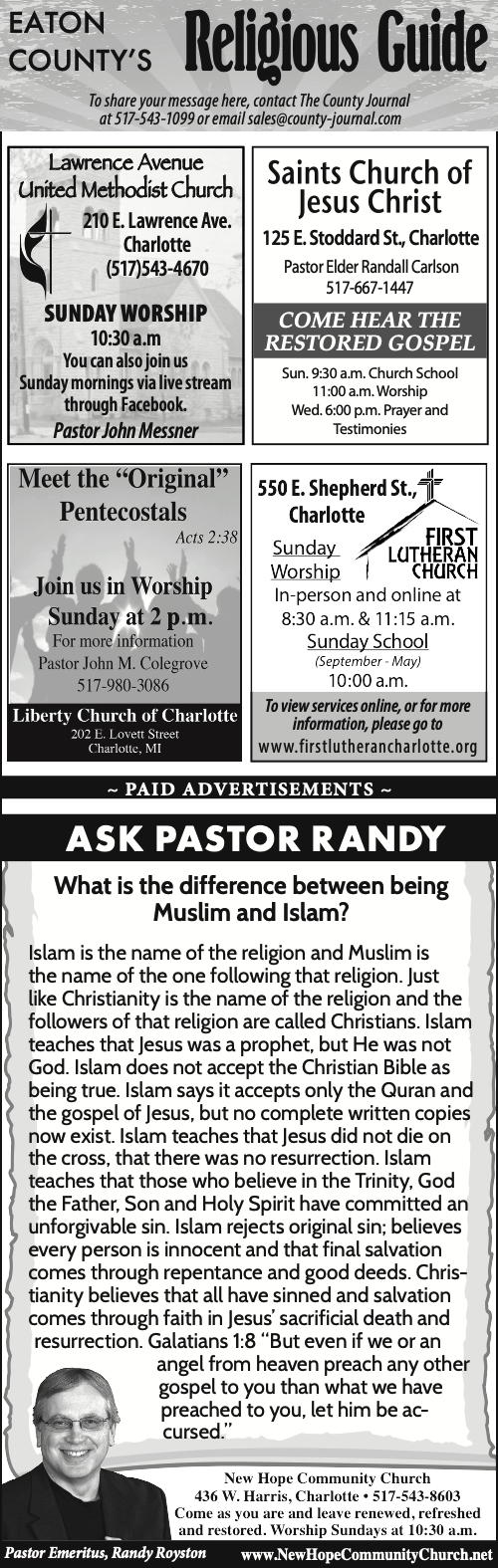 EATON COUNTY'S Religious Guide

To share your message here, contact The County Journal at 517-543-1099 or email sales@county-journal.com

Lawrence Avenue
United Methodist Church
210 E. Lawrence Ave.
Charlotte
(517)543-4670

SUNDAY WORSHIP
10:30 a.m
You can also join us Sunday mornings via live stream through Facebook.
Pastor John Messner

Saints Church of Jesus Christ
125 E. Stoddard St., Charlotte
Pastor Elder Randall Carlson
517-667-1447

COME HEAR THE RESTORED GOSPEL

Sun. 9:30 a.m. Church School
11:00 a.m. Worship
Wed. 6:00 p.m. Prayer and Testimonies

Meet the "Original" Pentecostals
Acts 2:38

Join us in Worship
Sunday at 2 p.m.
For more information
Pastor John M. Colegrove
517-980-3086

Liberty Church of Charlotte
202 E. Lovett Street
Charlotte, MI

550 E. Shepherd St.,
Charlotte

FIRST LUTHERAN CHURCH

Sunday Worship
In-person and online at
8:30 a.m. & 11:15 a.m.
Sunday School
(September - May)
10:00 a.m.

To view services online, or for more information, please go to
www.firstlutherancharlotte.org

~ PAID ADVERTISEMENTS ~

ASK PASTOR RANDY

What is the difference between being Muslim and Islam?

Islam is the name of the religion and Muslim is the name of the one following that religion. Just like Christianity is the name of the religion and the followers of that religion are called Christians. Islam teaches that Jesus was a prophet, but He was not God. Islam does not accept the Christian Bible as being true. Islam says it accepts only the Quran and the gospel of Jesus, but no complete written copies now exist. Islam teaches that Jesus did not die on the cross, that there was no resurrection. Islam teaches that those who believe in the Trinity, God the Father, Son and Holy Spirit have committed an unforgivable sin. Islam rejects original sin; believes every person is innocent and that final salvation comes through repentance and good deeds. Christianity believes that all have sinned and salvation comes through faith in Jesus' sacrificial death and resurrection. Galatians 1:8 "But even if we or an angel from heaven preach any other gospel to you than what we have preached to you, let him be accursed."

New Hope Community Church
436 W. Harris, Charlotte • 517-543-8603
Come as you are and leave renewed, refreshed and restored. Worship Sundays at 10:30 a.m.

Pastor Emeritus, Randy Royston
www.NewHopeCommunityChurch.net